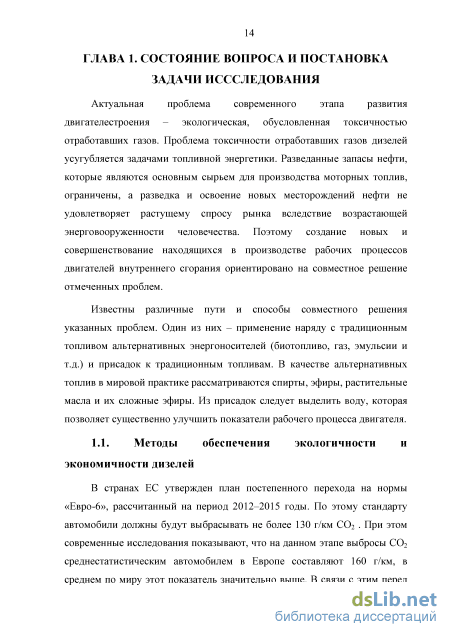 14

ГЛАВА 1. СОСТОЯНИЕ ВОПРОСА И ПОСТАНОВКА ЗАДАЧИ ИСССЛЕДОВАНИЯ

Актуальная проблема современного этапа развития двигателестроения – экологическая, обусловленная токсичностью отработавших газов. Проблема токсичности отработавших газов дизелей усугубляется задачами топливной энергетики. Разведанные запасы нефти, которые являются основным сырьем для производства моторных топлив, ограничены, а разведка и освоение новых месторождений нефти не удовлетворяет растущему спросу рынка вследствие возрастающей энерговооруженности человечества. Поэтому создание новых и совершенствование находящихся в производстве рабочих процессов двигателей внутреннего сгорания ориентировано на совместное решение отмеченных проблем.

Известны различные пути и способы совместного решения указанных проблем. Один из них – применение наряду с традиционным топливом альтернативных энергоносителей (биотопливо, газ, эмульсии и т.д.) и присадок к традиционным топливам. В качестве альтернативных топлив в мировой практике рассматриваются спирты, эфиры, растительные масла и их сложные эфиры. Из присадок следует выделить воду, которая позволяет существенно улучшить показатели рабочего процесса двигателя.

1.1. Методы обеспечения экологичности и экономичности дизелей

В странах ЕС утвержден план постепенного перехода на нормы «Евро-6», рассчитанный на период 2012–2015 годы. По этому стандарту автомобили должны будут выбрасывать не более 130 г/км $CO_2$ . При этом современные исследования показывают, что на данном этапе выбросы $CO_2$ среднестатистическим автомобилем в Европе составляют 160 г/км, в среднем по миру этот показатель значительно выше. В связи с этим перед

dsLib.net
библиотека диссертаций